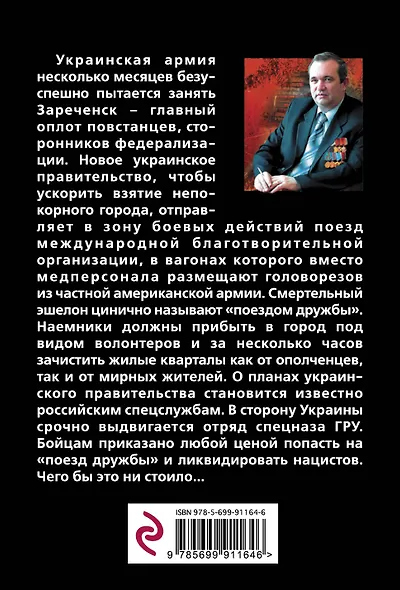 Украинская армия несколько месяцев безуспешно пытается занять Зареченск – главный оплот повстанцев, сторонников федерализации. Новое украинское правительство, чтобы ускорить взятие непокорного города, отправляет в зону боевых действий поезд международной благотворительной организации, в вагонах которого вместо медперсонала размещают головорезов из частной американской армии. Смертельный эшелон цинично называют «поездом дружбы». Наемники должны прибыть в город под видом волонтеров и за несколько часов зачистить жилые кварталы как от ополченцев, так и от мирных жителей. О планах украинского правительства становится известно российским спецслужбам. В сторону Украины срочно выдвигается отряд спецназа ГРУ. Бойцам приказано любой ценой попасть на «поезд дружбы» и ликвидировать нацистов. Чего бы это ни стоило...

ISBN 978-5-699-91164-6

9 785699 911646 >